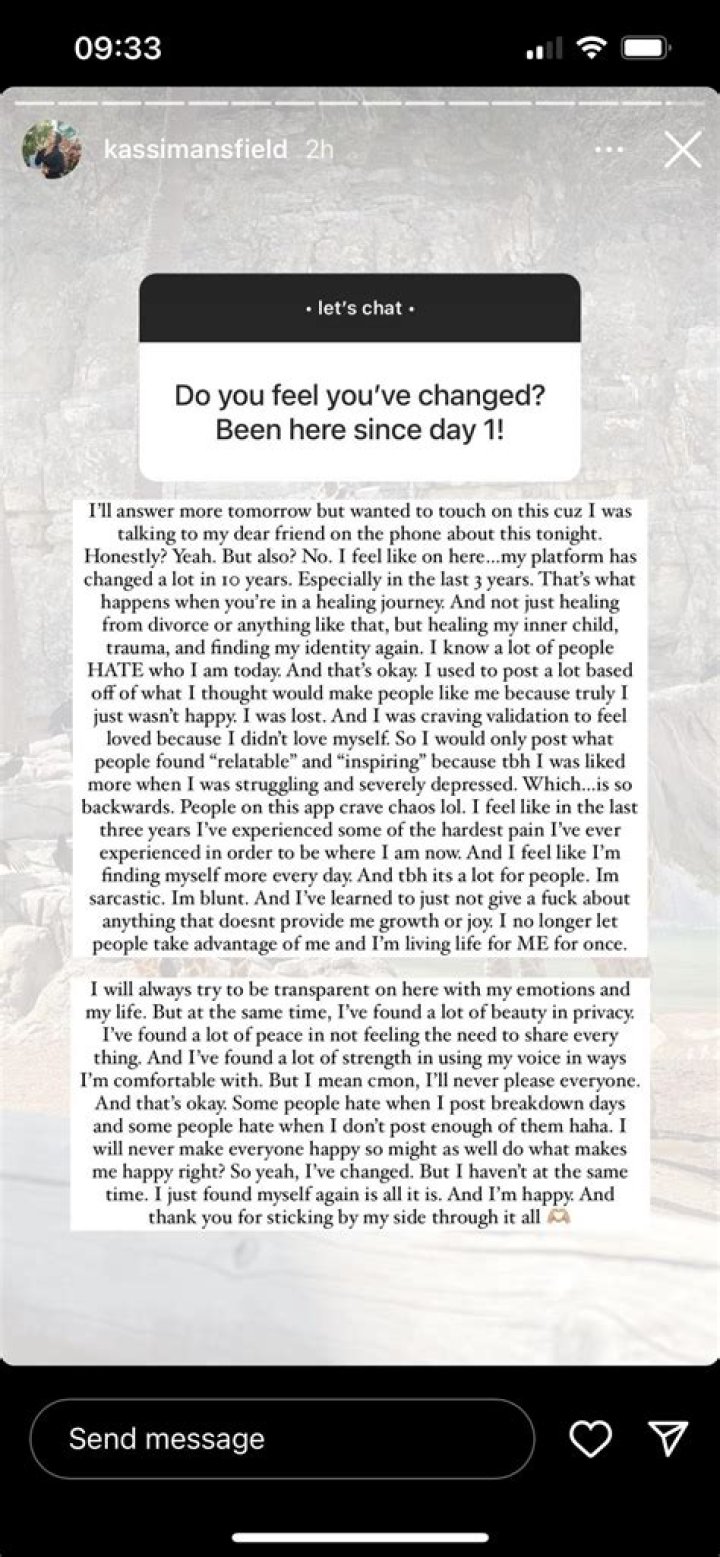 09:33

kassimansfield 2h

• let's chat •

Do you feel you've changed? Been here since day 1!

I'll answer more tomorrow but wanted to touch on this cuz I was talking to my dear friend on the phone about this tonight. Honestly? Yeah. But also? No. I feel like on here...my platform has changed a lot in 10 years. Especially in the last 3 years. That's what happens when you're in a healing journey. And not just healing from divorce or anything like that, but healing my inner child, trauma, and finding my identity again. I know a lot of people HATE who I am today. And that's okay. I used to post a lot based off of what I thought would make people like me because truly I just wasn't happy. I was lost. And I was craving validation to feel loved because I didn't love myself. So I would only post what people found "relatable" and "inspiring" because tbh I was liked more when I was struggling and severely depressed. Which...is so backwards. People on this app crave chaos lol. I feel like in the last three years I've experienced some of the hardest pain I've ever experienced in order to be where I am now. And I feel like I'm finding myself more every day. And tbh its a lot for people. Im sarcastic. Im blunt. And I've learned to just not give a fuck about anything that doesnt provide me growth or joy. I no longer let people take advantage of me and I'm living life for ME for once.

I will always try to be transparent on here with my emotions and my life. But at the same time, I've found a lot of beauty in privacy. I've found a lot of peace in not feeling the need to share every thing. And I've found a lot of strength in using my voice in ways I'm comfortable with. But I mean cmon, I'll never please everyone. And that's okay. Some people hate when I post breakdown days and some people hate when I don't post enough of them haha. I will never make everyone happy so might as well do what makes me happy right? So yeah, I've changed. But I haven't at the same time. I just found myself again is all it is. And I'm happy. And thank you for sticking by my side through it all 🫶

Send message